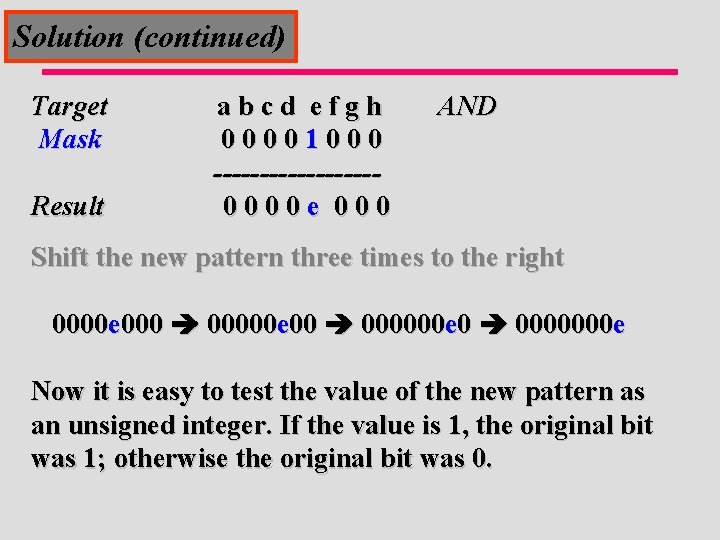 Solution (continued)

Target a b c d e f g h AND
Mask 0 0 0 0 1 0 0 0
-----------------
Result 0 0 0 0 e 0 0 0

Shift the new pattern three times to the right

0000e000 → 00000e00 → 000000e0 → 0000000e

Now it is easy to test the value of the new pattern as an unsigned integer. If the value is 1, the original bit was 1; otherwise the original bit was 0.